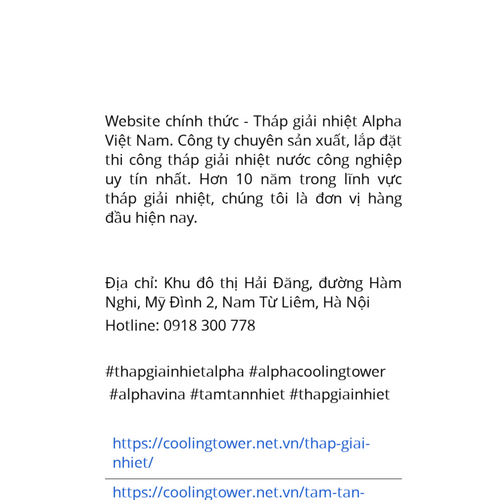 Website chính thức - Tháp giải nhiệt Alpha Việt Nam. Công ty chuyên sản xuất, lắp đặt thi công tháp giải nhiệt nước công nghiệp uy tín nhất. Hơn 10 năm trong lĩnh vực tháp giải nhiệt, chúng tôi là đơn vị hàng đầu hiện nay.

Địa chỉ: Khu đô thị Hải Đăng, đường Hàm Nghi, Mỹ Đình 2, Nam Từ Liêm, Hà Nội

Hotline: 0918 300 778

#thapgiainhietalpha #alphacoolingtower #alphavina #tamtannhiet #thapgiainhiet

https://coolingtower.net.vn/thap-giai-nhiet/

https://coolingtower.net.vn/tam-tan-